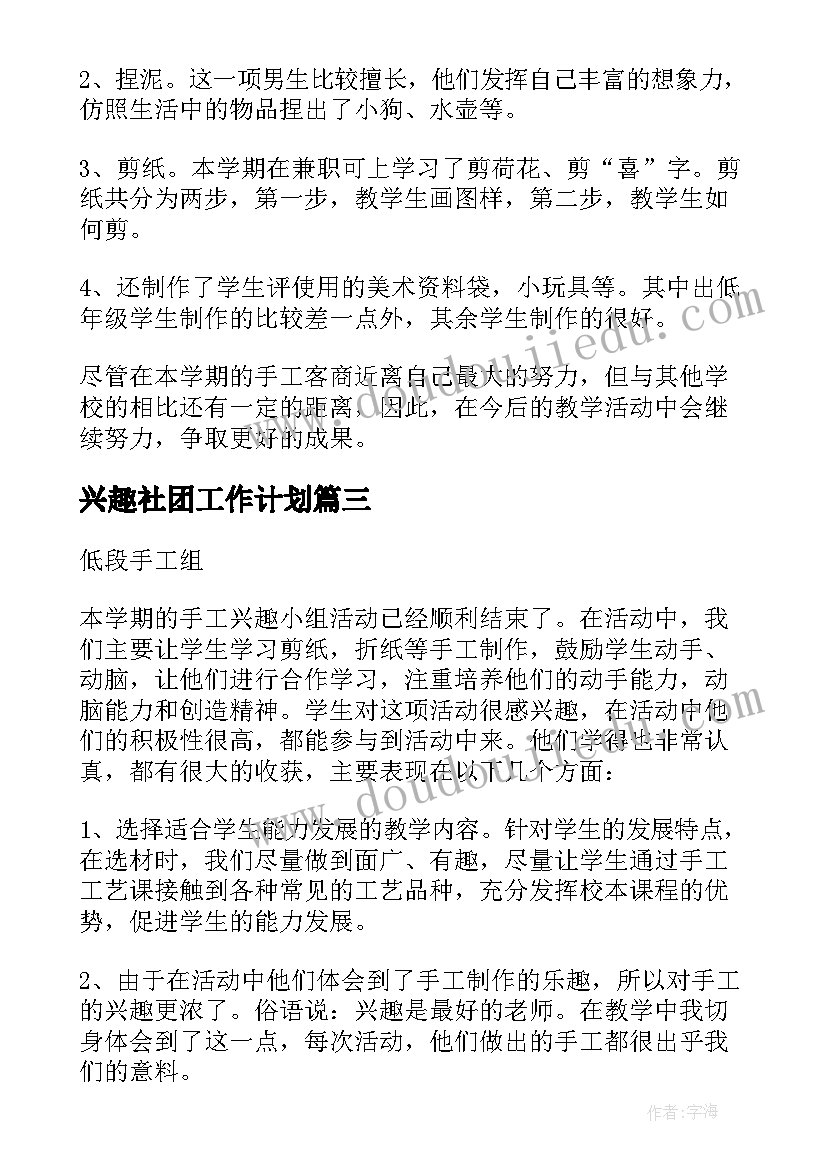 2、捏泥。这一项男生比较擅长，他们发挥自己丰富的想象力，仿照生活中的物品捏出了小狗、水壶等。

3、剪纸。本学期在兼职可上学习了剪荷花、剪“喜”字。剪纸共分为两步，第一步，教学生画图样，第二步，教学生如何剪。

4、还制作了学生评使用的美术资料袋，小玩具等。其中出低年级学生制作的比较差一点外，其余学生制作的很好。

尽管在本学期的手工客商近离自己最大的努力，但与其他学校的相比还有一定的距离，因此，在今后的教学活动中会继续努力，争取更好的成果。

兴趣社团工作计划篇三

低段手工组

本学期的手工兴趣小组活动已经顺利结束了。在活动中，我们主要让学生学习剪纸，折纸等手工制作，鼓励学生动手、动脑，让他们进行合作学习，注重培养他们的动手能力，动脑能力和创造精神。学生对这项活动很感兴趣，在活动中他们的积极性很高，都能参与到活动中来。他们学得也非常认真，都有很大的收获，主要表现在以下几个方面：

1、选择适合学生能力发展的教学内容。针对学生的发展特点，在选材时，我们尽量做到面广、有趣，尽量让学生通过手工工艺课接触到各种常见的工艺品种，充分发挥校本课程的优势，促进学生的能力发展。

2、由于在活动中他们体会到了手工制作的乐趣，所以对手工的兴趣更浓了。俗语说：兴趣是最好的老师。在教学中我切身体会到了这一点，每次活动，他们做出的手工都很出乎我们的意料。

www.doudoujiedu.com

作者：宇海